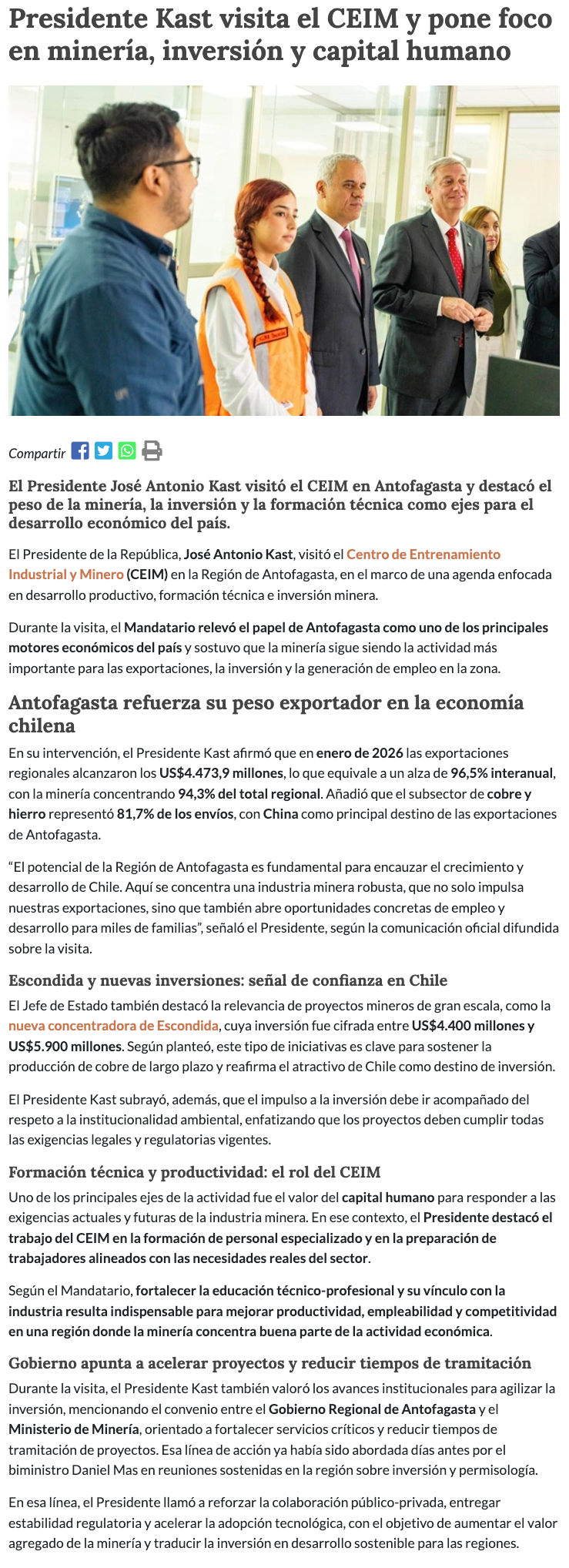 Presidente Kast visita el CEIM y pone foco en minería, inversión y capital humano

Compartir

El Presidente José Antonio Kast visitó el CEIM en Antofagasta y destacó el peso de la minería, la inversión y la formación técnica como ejes para el desarrollo económico del país.

El Presidente de la República, José Antonio Kast, visitó el Centro de Entrenamiento Industrial y Minero (CEIM) en la Región de Antofagasta, en el marco de una agenda enfocada en desarrollo productivo, formación técnica e inversión minera.

Durante la visita, el Mandatario relevó el papel de Antofagasta como uno de los principales motores económicos del país y sostuvo que la minería sigue siendo la actividad más importante para las exportaciones, la inversión y la generación de empleo en la zona.

Antofagasta refuerza su peso exportador en la economía chilena

En su intervención, el Presidente Kast afirmó que en enero de 2026 las exportaciones regionales alcanzaron los US$4.473,9 millones, lo que equivale a un alza de 96,5% interanual, con la minería concentrando 94,3% del total regional. Añadió que el subsector de cobre y hierro representó 81,7% de los envíos, con China como principal destino de las exportaciones de Antofagasta.

“El potencial de la Región de Antofagasta es fundamental para encauzar el crecimiento y desarrollo de Chile. Aquí se concentra una industria minera robusta, que no solo impulsa nuestras exportaciones, sino que también abre oportunidades concretas de empleo y desarrollo para miles de familias”, señaló el Presidente, según la comunicación oficial difundida sobre la visita.

Escondida y nuevas inversiones: señal de confianza en Chile

El Jefe de Estado también destacó la relevancia de proyectos mineros de gran escala, como la nueva concentradora de Escondida, cuya inversión fue cifrada entre US$4.400 millones y US$5.900 millones. Según planteó, este tipo de iniciativas es clave para sostener la producción de cobre de largo plazo y reafirma el atractivo de Chile como destino de inversión.

El Presidente Kast subrayó, además, que el impulso a la inversión debe ir acompañado del respeto a la institucionalidad ambiental, enfatizando que los proyectos deben cumplir todas las exigencias legales y regulatorias vigentes.

Formación técnica y productividad: el rol del CEIM

Uno de los principales ejes de la actividad fue el valor del capital humano para responder a las exigencias actuales y futuras de la industria minera. En ese contexto, el Presidente destacó el trabajo del CEIM en la formación de personal especializado y en la preparación de trabajadores alineados con las necesidades reales del sector.

Según el Mandatario, fortalecer la educación técnico-profesional y su vínculo con la industria resulta indispensable para mejorar productividad, empleabilidad y competitividad en una región donde la minería concentra buena parte de la actividad económica.

Gobierno apunta a acelerar proyectos y reducir tiempos de tramitación

Durante la visita, el Presidente Kast también valoró los avances institucionales para agilizar la inversión, mencionando el convenio entre el Gobierno Regional de Antofagasta y el Ministerio de Minería, orientado a fortalecer servicios críticos y reducir tiempos de tramitación de proyectos. Esa línea de acción ya había sido abordada días antes por el biministro Daniel Mas en reuniones sostenidas en la región sobre inversión y permisología.

En esa línea, el Presidente llamó a reforzar la colaboración público-privada, entregar estabilidad regulatoria y acelerar la adopción tecnológica, con el objetivo de aumentar el valor agregado de la minería y traducir la inversión en desarrollo sostenible para las regiones.